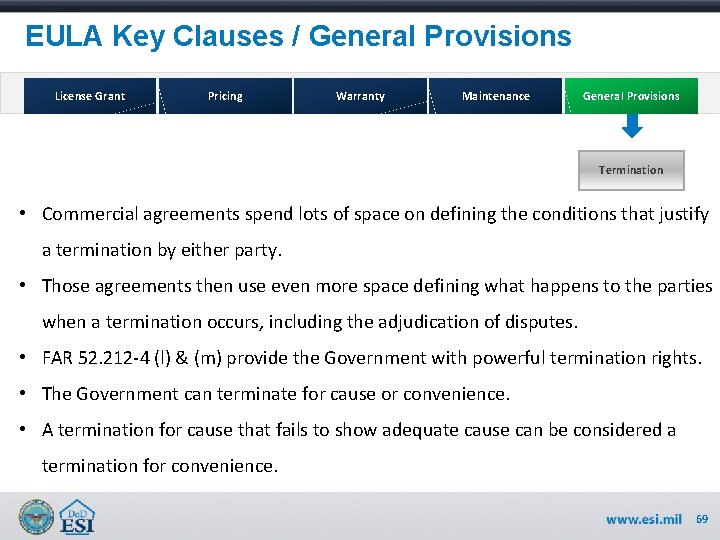 EULA Key Clauses / General Provisions

License Grant

Pricing

Warranty

Maintenance

General Provisions

Termination

• Commercial agreements spend lots of space on defining the conditions that justify a termination by either party.

• Those agreements then use even more space defining what happens to the parties when a termination occurs, including the adjudication of disputes.

• FAR 52.212-4 (l) & (m) provide the Government with powerful termination rights.

• The Government can terminate for cause or convenience.

• A termination for cause that fails to show adequate cause can be considered a termination for convenience.

DoD ESI

www.esi.mil 69